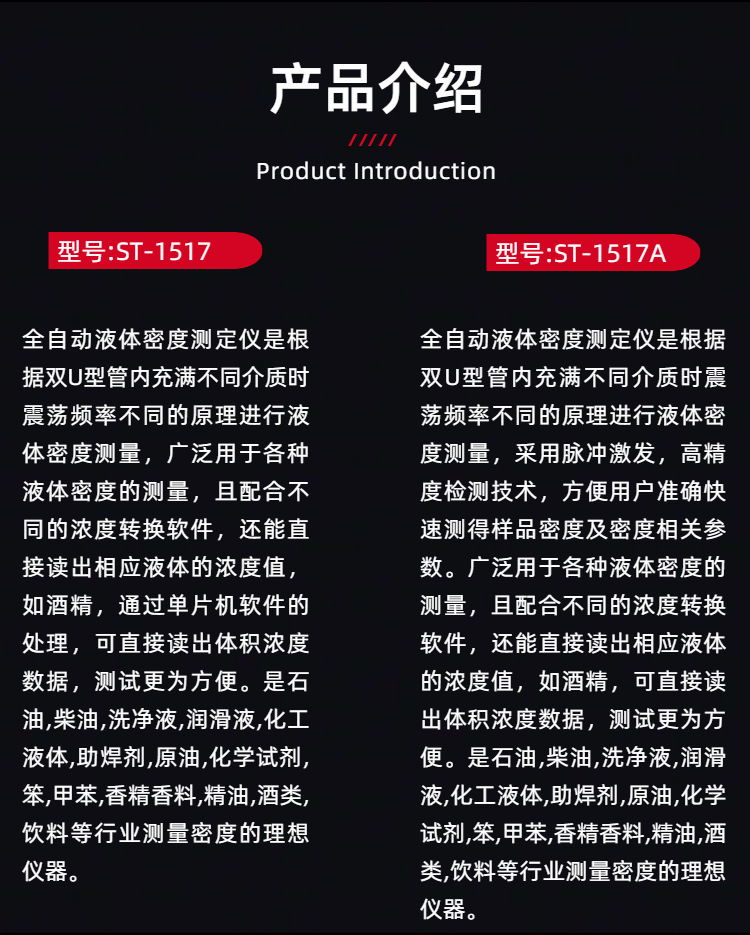 产品介绍

/////

Product Introduction

型号:ST-1517

全自动液体密度测定仪是根据双U型管内充满不同介质时震荡频率不同的原理进行液体密度测量，广泛用于各种液体密度的测量，且配合不同的浓度转换软件，还能直接读出相应液体的浓度值，如酒精，通过单片机软件的处理，可直接读出体积浓度数据，测试更为方便。是石油,柴油,洗净液,润滑液,化工液体,助焊剂,原油,化学试剂,笨,甲苯,香精香料,精油,酒类,饮料等行业测量密度的理想仪器。

型号:ST-1517A

全自动液体密度测定仪是根据双U型管内充满不同介质时震荡频率不同的原理进行液体密度测量，采用脉冲激发，高精度检测技术，方便用户准确快速测得样品密度及密度相关参数。广泛用于各种液体密度的测量，且配合不同的浓度转换软件，还能直接读出相应液体的浓度值，如酒精，可直接读出体积浓度数据，测试更为方便。是石油,柴油,洗净液,润滑液,化工液体,助焊剂,原油,化学试剂,笨,甲苯,香精香料,精油,酒类,饮料等行业测量密度的理想仪器。